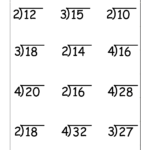 $2\overline{)12}$ $3\overline{)15}$ $2\overline{)10}$

$3\overline{)18}$ $2\overline{)14}$ $4\overline{)16}$

$4\overline{)20}$ $2\overline{)16}$ $4\overline{)28}$

$2\overline{)18}$ $4\overline{)32}$ $3\overline{)27}$